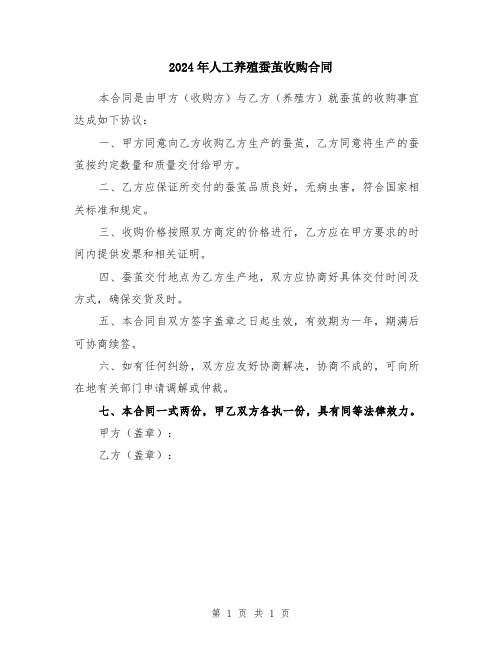 2024年人工养殖蚕茧收购合同

本合同是由甲方（收购方）与乙方（养殖方）就蚕茧的收购事宜达成如下协议：

一、甲方同意向乙方收购乙方生产的蚕茧，乙方同意将生产的蚕茧按约定数量和质量交付给甲方。

二、乙方应保证所交付的蚕茧品质良好，无病虫害，符合国家相关标准和规定。

三、收购价格按照双方商定的价格进行，乙方应在甲方要求的时间内提供发票和相关证明。

四、蚕茧交付地点为乙方生产地，双方应协商好具体交付时间及方式，确保交货及时。

五、本合同自双方签字盖章之日起生效，有效期为一年，期满后可协商续签。

六、如有任何纠纷，双方应友好协商解决，协商不成的，可向所在地有关部门申请调解或仲裁。

七、本合同一式两份，甲乙双方各执一份，具有同等法律效力。

甲方（盖章）：

乙方（盖章）：

第 1 页 共 1 页